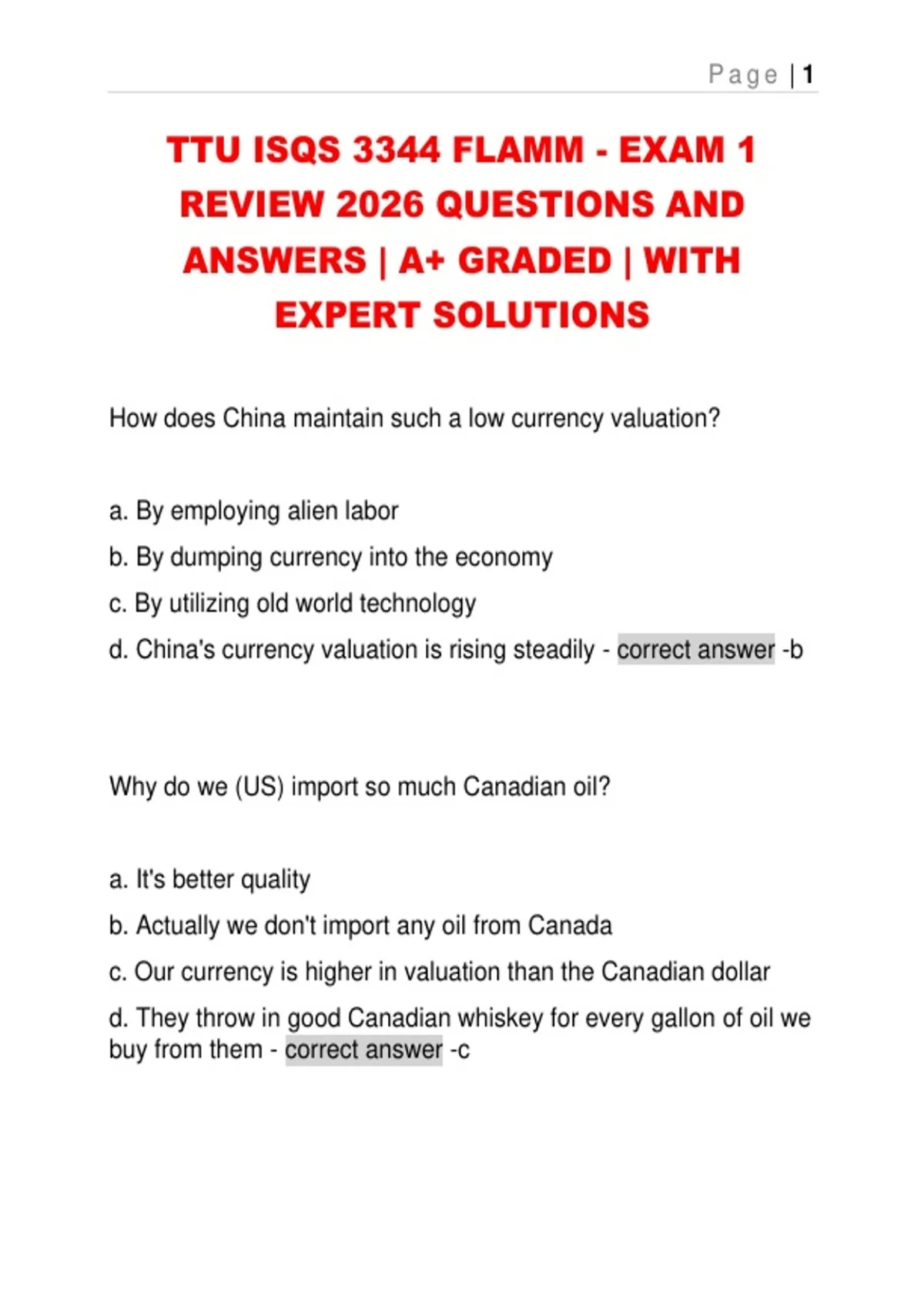 Page | 1

TTU ISQS 3344 FLAMM - EXAM 1 REVIEW 2026 QUESTIONS AND ANSWERS | A+ GRADED | WITH EXPERT SOLUTIONS

How does China maintain such a low currency valuation?

a. By employing alien labor
b. By dumping currency into the economy
c. By utilizing old world technology
d. China's currency valuation is rising steadily - correct answer -b

Why do we (US) import so much Canadian oil?

a. It's better quality
b. Actually we don't import any oil from Canada
c. Our currency is higher in valuation than the Canadian dollar
d. They throw in good Canadian whiskey for every gallon of oil we buy from them - correct answer -c